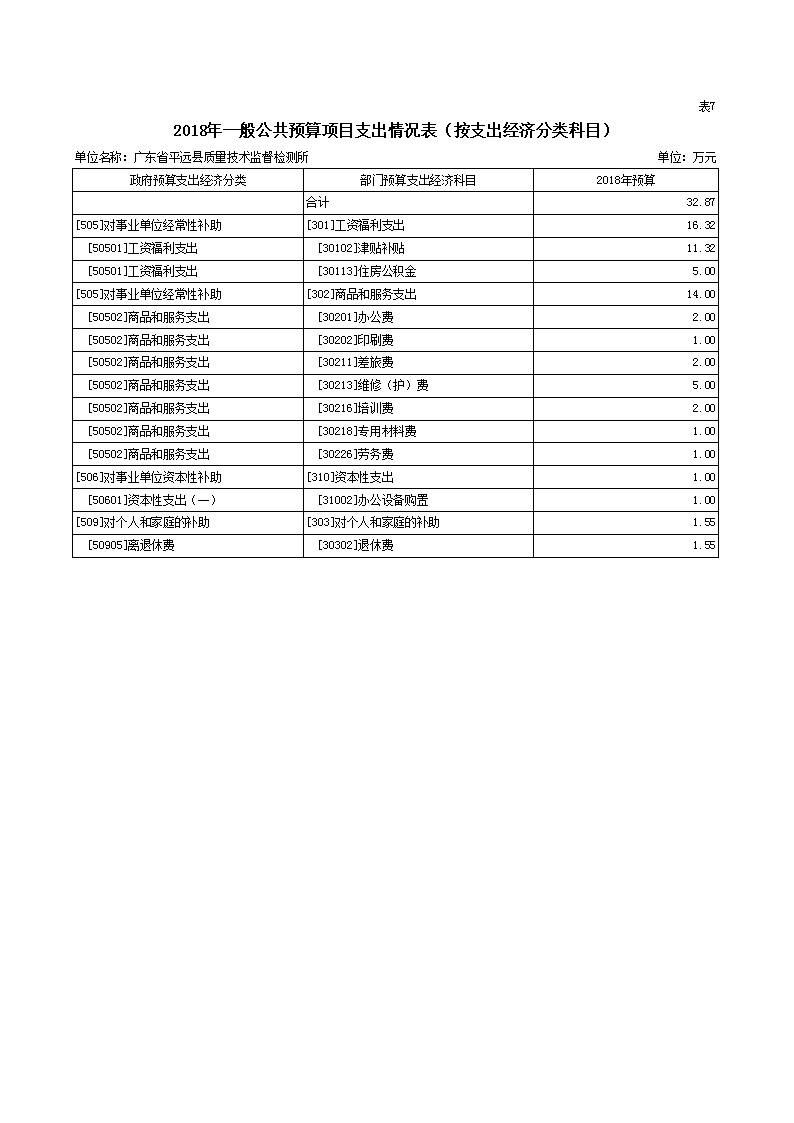 表7

2018年一般公共预算项目支出情况表（按支出经济分类科目）

单位名称：广东省平远县质量技术监督检测所

单位：万元

| 政府预算支出经济分类 | 部门预算支出经济科目 | 2018年预算 |
|---|---|---|
| | 合计 | 32.87 |
| [505]对事业单位经常性补助 | [301]工资福利支出 | 16.32 |
| [50501]工资福利支出 | [30102]津贴补贴 | 11.32 |
| [50501]工资福利支出 | [30113]住房公积金 | 5.00 |
| [505]对事业单位经常性补助 | [302]商品和服务支出 | 14.00 |
| [50502]商品和服务支出 | [30201]办公费 | 2.00 |
| [50502]商品和服务支出 | [30202]印刷费 | 1.00 |
| [50502]商品和服务支出 | [30211]差旅费 | 2.00 |
| [50502]商品和服务支出 | [30213]维修（护）费 | 5.00 |
| [50502]商品和服务支出 | [30216]培训费 | 2.00 |
| [50502]商品和服务支出 | [30218]专用材料费 | 1.00 |
| [50502]商品和服务支出 | [30226]劳务费 | 1.00 |
| [506]对事业单位资本性补助 | [310]资本性支出 | 1.00 |
| [50601]资本性支出（一） | [31002]办公设备购置 | 1.00 |
| [509]对个人和家庭的补助 | [303]对个人和家庭的补助 | 1.55 |
| [50905]离退休费 | [30302]退休费 | 1.55 |